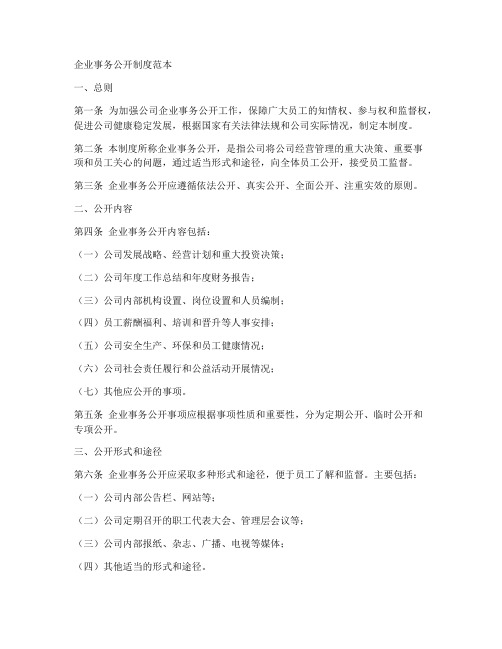 企业事务公开制度范本

一、总则

第一条 为加强公司企业事务公开工作，保障广大员工的知情权、参与权和监督权，促进公司健康稳定发展，根据国家有关法律法规和公司实际情况，制定本制度。

第二条 本制度所称企业事务公开，是指公司将公司经营管理的重大决策、重要事项和员工关心的问题，通过适当形式和途径，向全体员工公开，接受员工监督。

第三条 企业事务公开应遵循依法公开、真实公开、全面公开、注重实效的原则。

二、公开内容

第四条 企业事务公开内容包括：

（一）公司发展战略、经营计划和重大投资决策；

（二）公司年度工作总结和年度财务报告；

（三）公司内部机构设置、岗位设置和人员编制；

（四）员工薪酬福利、培训和晋升等人事安排；

（五）公司安全生产、环保和员工健康情况；

（六）公司社会责任履行和公益活动开展情况；

（七）其他应公开的事项。

第五条 企业事务公开事项应根据事项性质和重要性，分为定期公开、临时公开和专项公开。

三、公开形式和途径

第六条 企业事务公开应采取多种形式和途径，便于员工了解和监督。主要包括：

（一）公司内部公告栏、网站等；

（二）公司定期召开的职工代表大会、管理层会议等；

（三）公司内部报纸、杂志、广播、电视等媒体；

（四）其他适当的形式和途径。